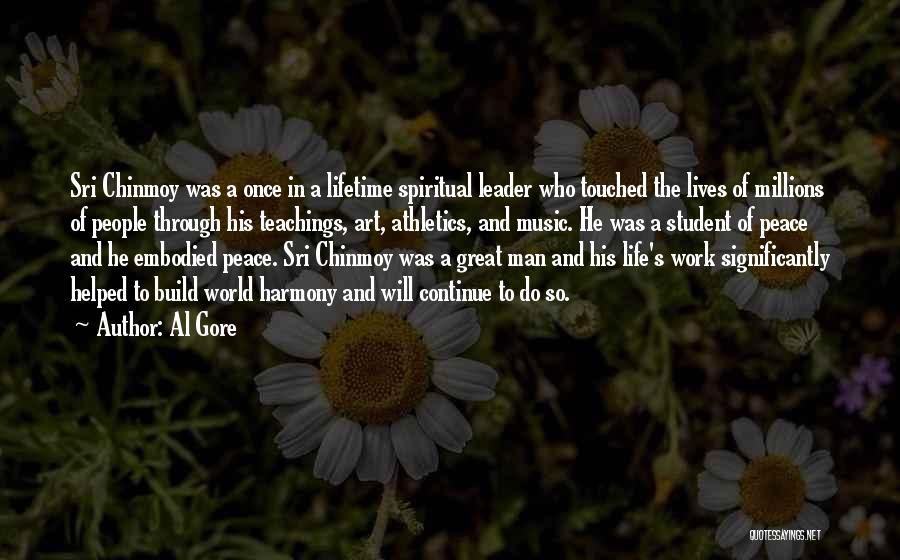 Sri Chinmoy was a once in a lifetime spiritual leader who touched the lives of millions of people through his teachings, art, athletics, and music. He was a student of peace and he embodied peace. Sri Chinmoy was a great man and his life's work significantly helped to build world harmony and will continue to do so.
~ Author: Al Gore

QUOTESSAYINGS.NET